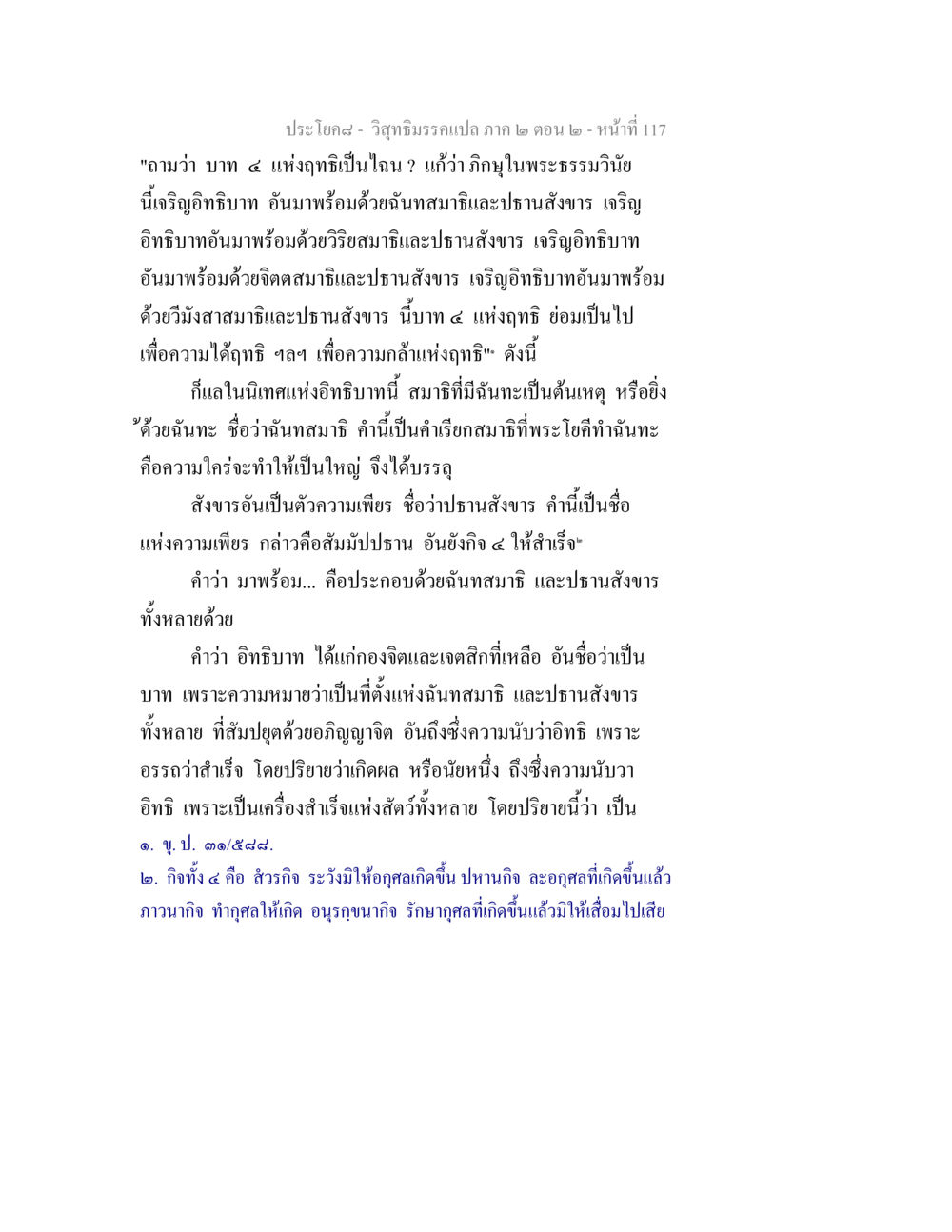 ประโยค๘ - วิสุทธิมรรคแปล ภาค ๒ ตอน ๒ - หน้าที่ 117

"ถามว่า บาท ๔ แห่งฤทธิเป็นไฉน ? แก้ว่า ภิกษุในพระธรรมวินัยนี้เจริญอิทธิบาท อันมาพร้อมด้วยฉันทสมาธิและปธานสังขาร เจริญอิทธิบาทอันมาพร้อมด้วยวิริยสมาธิและปธานสังขาร เจริญอิทธิบาทอันมาพร้อมด้วยจิตตสมาธิและปธานสังขาร เจริญอิทธิบาทอันมาพร้อมด้วยวีมังสาสมาธิและปธานสังขาร นี้บาท ๔ แห่งฤทธิ ย่อมเป็นไปเพื่อความได้ฤทธิ ฯลฯ เพื่อความกล้าแห่งฤทธิ"๑ ดังนี้

ก็แลในนิเทศแห่งอิทธิบาทนี้ สมาธิที่มีฉันทะเป็นต้นเหตุ หรือยิ่งด้วยฉันทะ ชื่อว่าฉันทสมาธิ คำนี้เป็นคำเรียกสมาธิที่พระโยคีทำฉันทะคือความใคร่จะทำให้เป็นใหญ่ จึงได้บรรลุ

สังขารอันเป็นตัวความเพียร ชื่อว่าปธานสังขาร คำนี้เป็นชื่อแห่งความเพียร กล่าวคือสัมมัปปธาน อันยังกิจ ๔ ให้สำเร็จ๒

คำว่า มาพร้อม... คือประกอบด้วยฉันทสมาธิ และปธานสังขารทั้งหลายด้วย

คำว่า อิทธิบาท ได้แก่กองจิตและเจตสิกที่เหลือ อันชื่อว่าเป็นบาท เพราะความหมายว่าเป็นที่ตั้งแห่งฉันทสมาธิ และปธานสังขารทั้งหลาย ที่สัมปยุตด้วยอภิญญาจิต อันถึงซึ่งความนับว่าอิทธิ เพราะอรรถว่าสำเร็จ โดยปริยายว่าเกิดผล หรือนัยหนึ่ง ถึงซึ่งความนับวาอิทธิ เพราะเป็นเครื่องสำเร็จแห่งสัตว์ทั้งหลาย โดยปริยายนี้ว่า เป็น

๑. ขุ. ป. ๓๑/๕๘๘.
๒. กิจทั้ง ๔ คือ สํวรกิจ ระวังมิให้อกุศลเกิดขึ้น ปหานกิจ ละอกุศลที่เกิดขึ้นแล้ว ภาวนากิจ ทำกุศลให้เกิด อนุรกฺขนากิจ รักษากุศลที่เกิดขึ้นแล้วมิให้เสื่อมไปเสีย